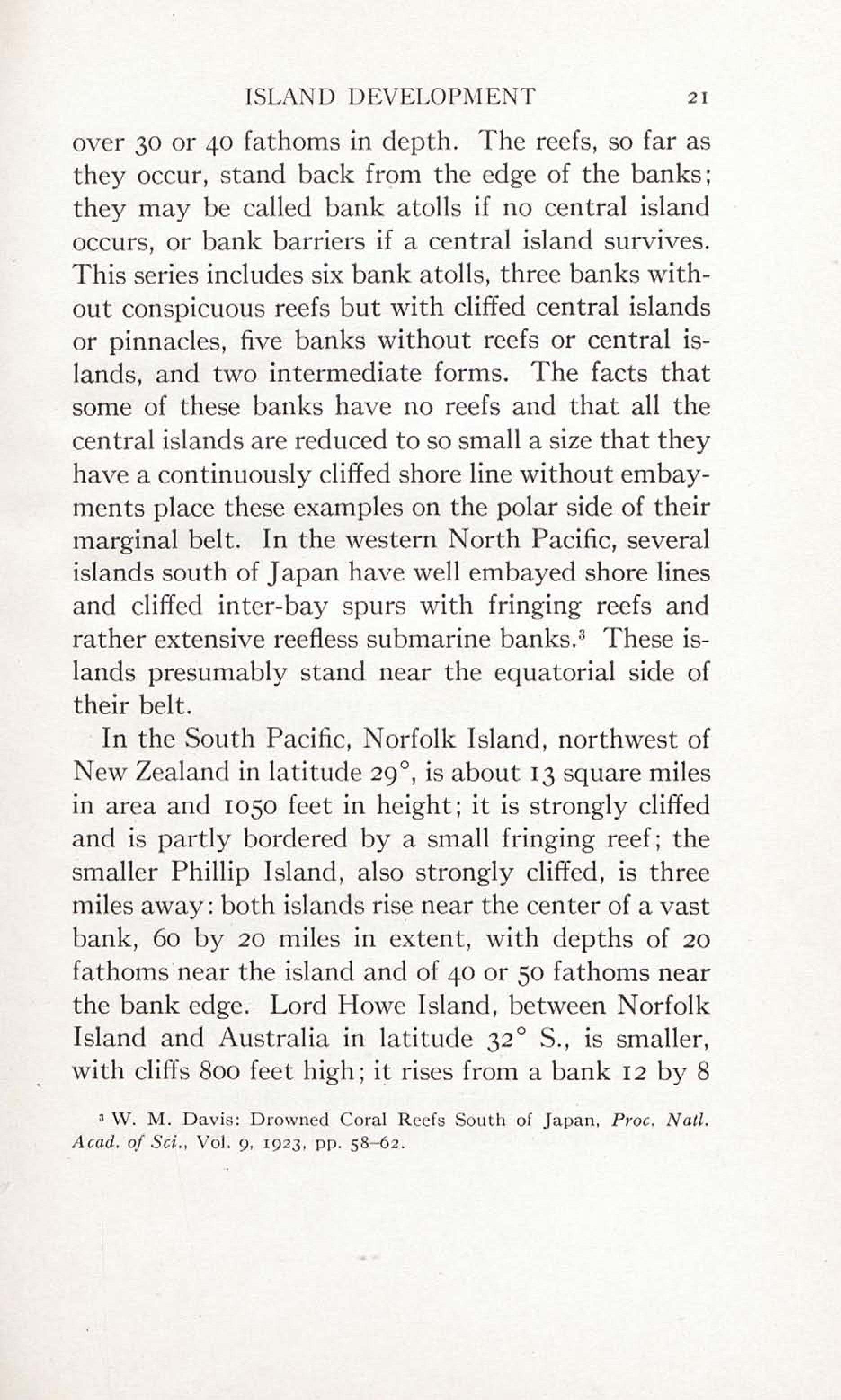 ISLAND DEVELOPMENT 21

over 30 or 40 fathoms in depth. The reefs, so far as they occur, stand back from the edge of the banks; they may be called bank atolls if no central island occurs, or bank barriers if a central island survives. This series includes six bank atolls, three banks without conspicuous reefs but with cliffed central islands or pinnacles, five banks without reefs or central islands, and two intermediate forms. The facts that some of these banks have no reefs and that all the central islands are reduced to so small a size that they have a continuously cliffed shore line without embayments place these examples on the polar side of their marginal belt. In the western North Pacific, several islands south of Japan have well embayed shore lines and cliffed inter-bay spurs with fringing reefs and rather extensive reefless submarine banks.$^3$ These islands presumably stand near the equatorial side of their belt.

In the South Pacific, Norfolk Island, northwest of New Zealand in latitude 29°, is about 13 square miles in area and 1050 feet in height; it is strongly cliffed and is partly bordered by a small fringing reef; the smaller Phillip Island, also strongly cliffed, is three miles away: both islands rise near the center of a vast bank, 60 by 20 miles in extent, with depths of 20 fathoms near the island and of 40 or 50 fathoms near the bank edge. Lord Howe Island, between Norfolk Island and Australia in latitude 32° S., is smaller, with cliffs 800 feet high; it rises from a bank 12 by 8

$^3$ W. M. Davis: Drowned Coral Reefs South of Japan, Proc. Natl. Acad. of Sci., Vol. 9, 1923, pp. 58–62.